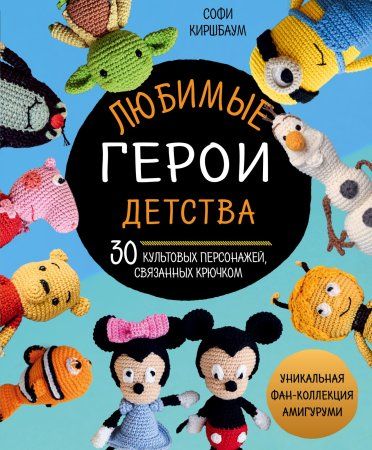 СОФИ КИРШБАУМ

ЛЮБИМЫЕ ГЕРОИ ДЕТСТВА

30 КУЛЬТОВЫХ ПЕРСОНАЖЕЙ, СВЯЗАННЫХ КРЮЧКОМ

УНИКАЛЬНАЯ ФАН-КОЛЛЕКЦИЯ АМИГУРУМИ